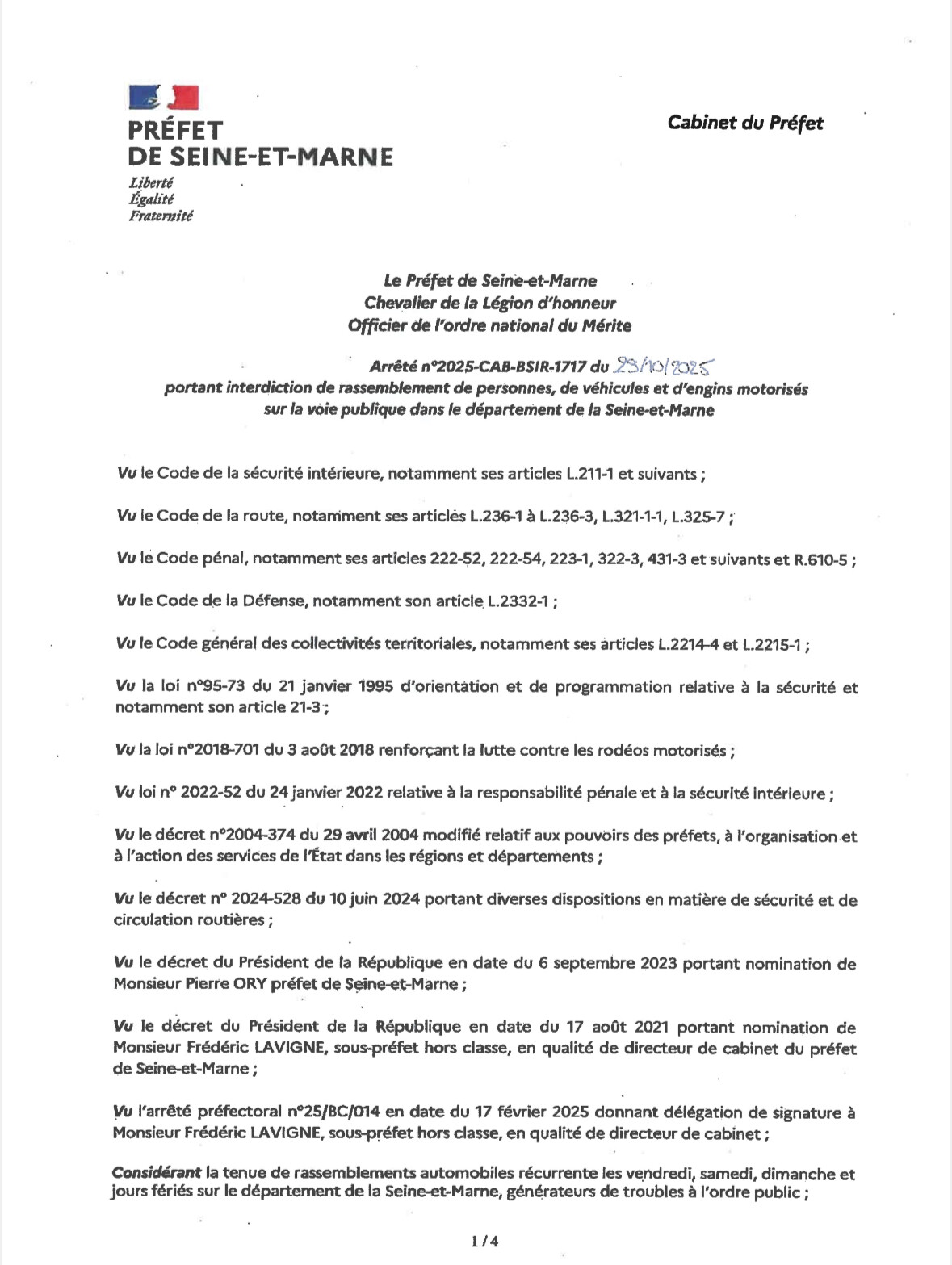 PRÉFET
DE SEINE-ET-MARNE
Liberté
Égalité
Fraternité

Cabinet du Préfet

Le Préfet de Seine-et-Marne
Chevalier de la Légion d'honneur
Officier de l'ordre national du Mérite

Arrêté n°2025-CAB-BSIR-1717 du 23/10/2025
portant interdiction de rassemblement de personnes, de véhicules et d'engins motorisés sur la voie publique dans le département de la Seine-et-Marne

Vu le Code de la sécurité intérieure, notamment ses articles L.211-1 et suivants ;

Vu le Code de la route, notamment ses articles L.236-1 à L.236-3, L.321-1-1, L.325-7 ;

Vu le Code pénal, notamment ses articles 222-52, 222-54, 223-1, 322-3, 431-3 et suivants et R.610-5 ;

Vu le Code de la Défense, notamment son article L.2332-1 ;

Vu le Code général des collectivités territoriales, notamment ses articles L.2214-4 et L.2215-1 ;

Vu la loi n°95-73 du 21 janvier 1995 d'orientation et de programmation relative à la sécurité et notamment son article 21-3 ;

Vu la loi n°2018-701 du 3 août 2018 renforçant la lutte contre les rodéos motorisés ;

Vu loi n° 2022-52 du 24 janvier 2022 relative à la responsabilité pénale et à la sécurité intérieure ;

Vu le décret n°2004-374 du 29 avril 2004 modifié relatif aux pouvoirs des préfets, à l'organisation et à l'action des services de l'État dans les régions et départements ;

Vu le décret n° 2024-528 du 10 juin 2024 portant diverses dispositions en matière de sécurité et de circulation routières ;

Vu le décret du Président de la République en date du 6 septembre 2023 portant nomination de Monsieur Pierre ORY préfet de Seine-et-Marne ;

Vu le décret du Président de la République en date du 17 août 2021 portant nomination de Monsieur Frédéric LAVIGNE, sous-préfet hors classe, en qualité de directeur de cabinet du préfet de Seine-et-Marne ;

Vu l'arrêté préfectoral n°25/BC/014 en date du 17 février 2025 donnant délégation de signature à Monsieur Frédéric LAVIGNE, sous-préfet hors classe, en qualité de directeur de cabinet ;

Considérant la tenue de rassemblements automobiles récurrente les vendredi, samedi, dimanche et jours fériés sur le département de la Seine-et-Marne, générateurs de troubles à l'ordre public ;

1 / 4